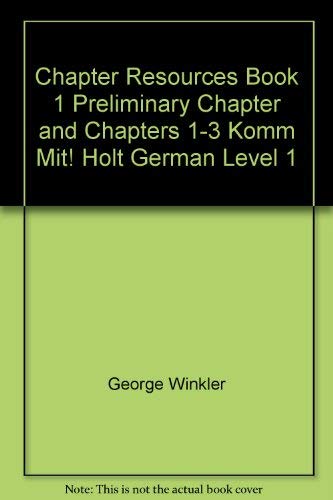 Chapter Resources Book 1 Preliminary Chapter and Chapters 1-3 Komm Mit! Holt German Level 1

George Winkler

Note: This is not the actual book cover